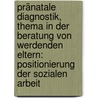 pränatale diagnostik, thema in der beratung von werdenden eltern: positionierung der sozialen arbeit